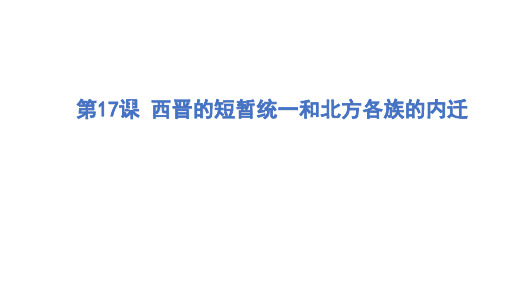 第17课 西晋的短暂统一和北方各族的内迁